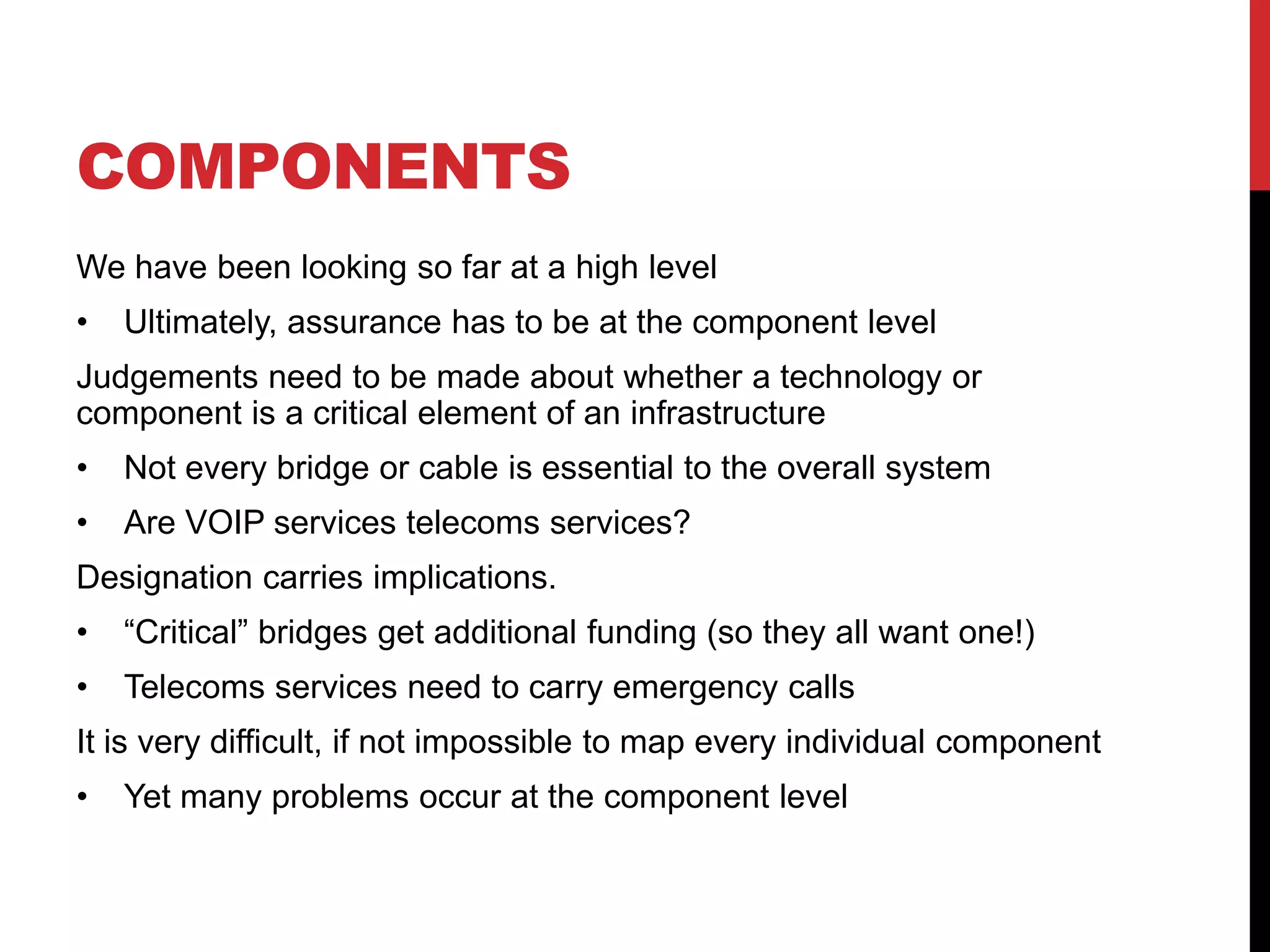 COMPONENTS

We have been looking so far at a high level

• Ultimately, assurance has to be at the component level

Judgements need to be made about whether a technology or component is a critical element of an infrastructure

• Not every bridge or cable is essential to the overall system

• Are VOIP services telecoms services?

Designation carries implications.

• “Critical” bridges get additional funding (so they all want one!)

• Telecoms services need to carry emergency calls

It is very difficult, if not impossible to map every individual component

• Yet many problems occur at the component level